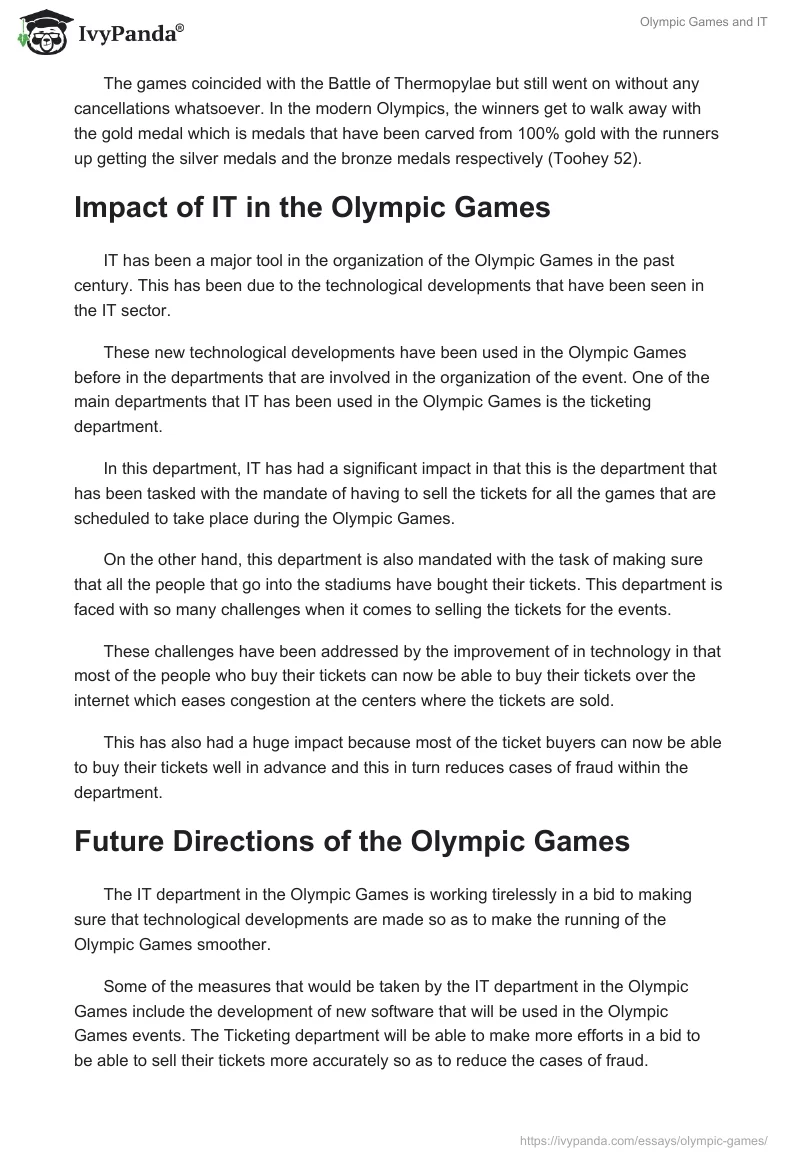 IvyPanda®

Olympic Games and IT

The games coincided with the Battle of Thermopylae but still went on without any cancellations whatsoever. In the modern Olympics, the winners get to walk away with the gold medal which is medals that have been carved from 100% gold with the runners up getting the silver medals and the bronze medals respectively (Toohey 52).

Impact of IT in the Olympic Games

IT has been a major tool in the organization of the Olympic Games in the past century. This has been due to the technological developments that have been seen in the IT sector.

These new technological developments have been used in the Olympic Games before in the departments that are involved in the organization of the event. One of the main departments that IT has been used in the Olympic Games is the ticketing department.

In this department, IT has had a significant impact in that this is the department that has been tasked with the mandate of having to sell the tickets for all the games that are scheduled to take place during the Olympic Games.

On the other hand, this department is also mandated with the task of making sure that all the people that go into the stadiums have bought their tickets. This department is faced with so many challenges when it comes to selling the tickets for the events.

These challenges have been addressed by the improvement of in technology in that most of the people who buy their tickets can now be able to buy their tickets over the internet which eases congestion at the centers where the tickets are sold.

This has also had a huge impact because most of the ticket buyers can now be able to buy their tickets well in advance and this in turn reduces cases of fraud within the department.

Future Directions of the Olympic Games

The IT department in the Olympic Games is working tirelessly in a bid to making sure that technological developments are made so as to make the running of the Olympic Games smoother.

Some of the measures that would be taken by the IT department in the Olympic Games include the development of new software that will be used in the Olympic Games events. The Ticketing department will be able to make more efforts in a bid to be able to sell their tickets more accurately so as to reduce the cases of fraud.

https://ivypanda.com/essays/olympic-games/